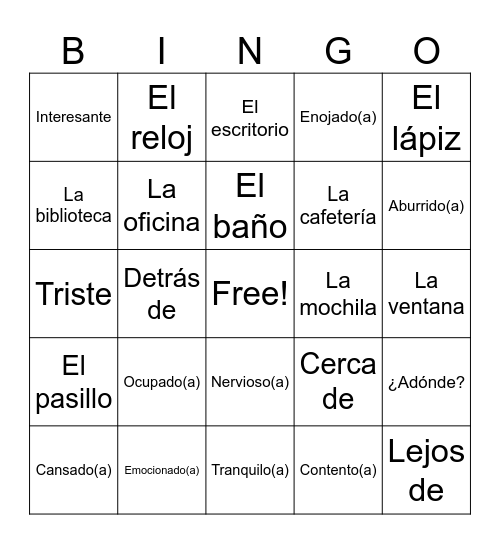 | B | I | N | G | O |
|---|---|---|---|---|
| Interesante | El reloj | El escritorio | Enojado(a) | El lápiz |
| La biblioteca | La oficina | El baño | La cafetería | Aburrido(a) |
| Triste | Detrás de | Free! | La mochila | La ventana |
| El pasillo | Ocupado(a) | Nervioso(a) | Cerca de | ¿Adónde? |
| Cansado(a) | Emocionado(a) | Tranquilo(a) | Contento(a) | Lejos de |